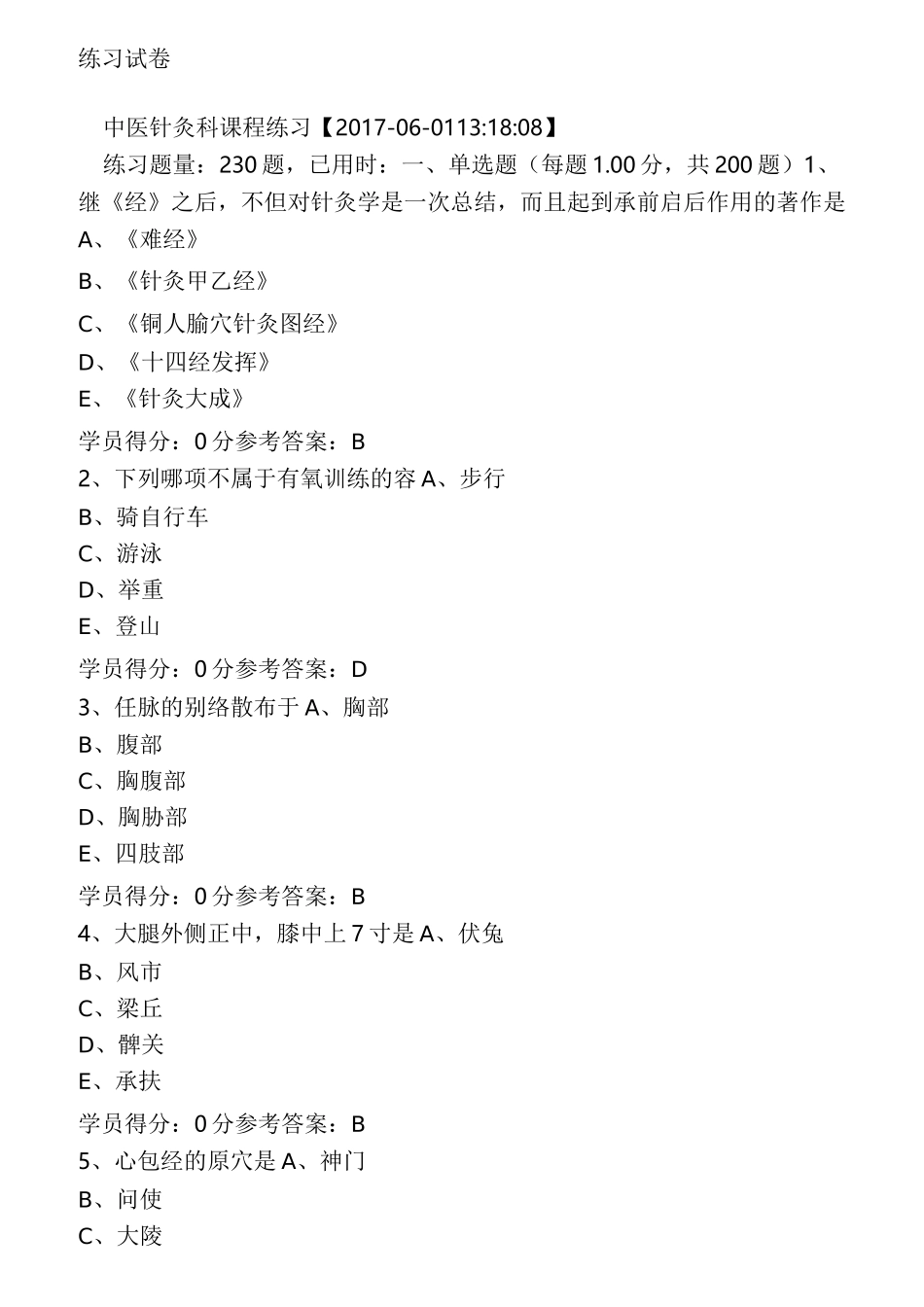 练习试卷

中医针灸科课程练习【2017-06-0113:18:08】

练习题量：230题，已用时：一、单选题（每题1.00分，共200题）1、继《经》之后，不但对针灸学是一次总结，而且起到承前启后作用的著作是

A、《难经》

B、《针灸甲乙经》

C、《铜人腧穴针灸图经》

D、《十四经发挥》

E、《针灸大成》

学员得分：0分参考答案：B

2、下列哪项不属于有氧训练的容A、步行

B、骑自行车

C、游泳

D、举重

E、登山

学员得分：0分参考答案：D

3、任脉的别络散布于A、胸部

B、腹部

C、胸腹部

D、胸胁部

E、四肢部

学员得分：0分参考答案：B

4、大腿外侧正中，膝中上7寸是A、伏兔

B、风市

C、梁丘

D、髀关

E、承扶

学员得分：0分参考答案：B

5、心包经的原穴是A、神门

B、间使

C、大陵